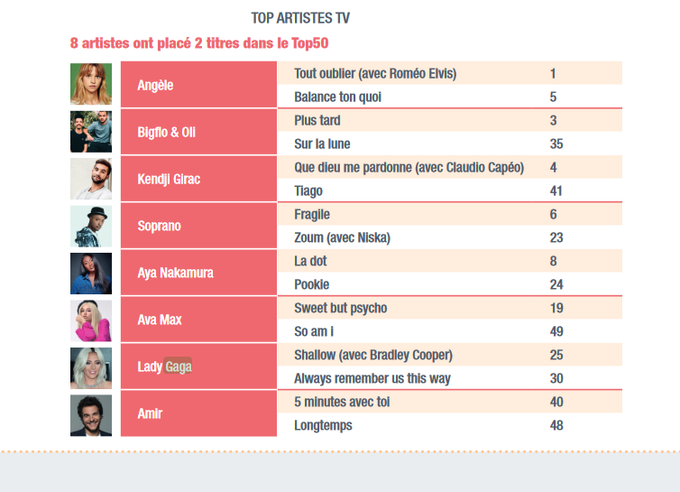 TOP ARTISTES TV

8 artistes ont placé 2 titres dans le Top50

| Angèle | Tout oublier (avec Roméo Elvis) | 1 |
|---|---|---|
| | Balance ton quoi | 5 |
| Bigflo & Oli | Plus tard | 3 |
| | Sur la lune | 35 |
| Kendji Girac | Que dieu me pardonne (avec Claudio Capéo) | 4 |
| | Tiago | 41 |
| Soprano | Fragile | 6 |
| | Zoum (avec Niska) | 23 |
| Aya Nakamura | La dot | 8 |
| | Pookie | 24 |
| Ava Max | Sweet but psycho | 19 |
| | So am i | 49 |
| Lady Gaga | Shallow (avec Bradley Cooper) | 25 |
| | Always remember us this way | 30 |
| Amir | 5 minutes avec toi | 40 |
| | Longtemps | 48 |